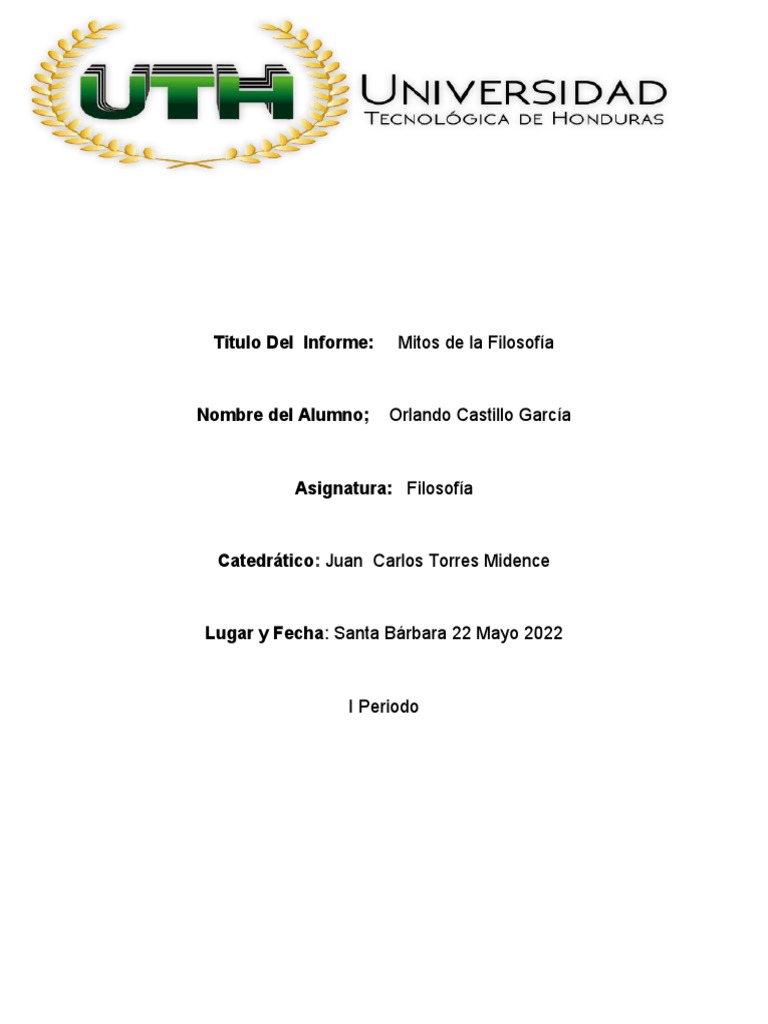 UTH

UNIVERSIDAD
TECNOLÓGICA DE HONDURAS

Titulo Del Informe: Mitos de la Filosofía

Nombre del Alumno; Orlando Castillo García

Asignatura: Filosofía

Catedrático: Juan Carlos Torres Midence

Lugar y Fecha: Santa Bárbara 22 Mayo 2022

I Periodo